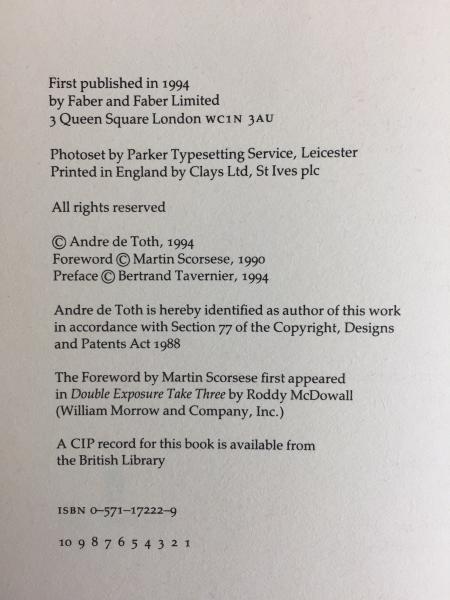 First published in 1994
by Faber and Faber Limited
3 Queen Square London WC1N 3AU

Photoset by Parker Typesetting Service, Leicester
Printed in England by Clays Ltd, St Ives plc

All rights reserved

© Andre de Toth, 1994
Foreword © Martin Scorsese, 1990
Preface © Bertrand Tavernier, 1994

Andre de Toth is hereby identified as author of this work in accordance with Section 77 of the Copyright, Designs and Patents Act 1988

The Foreword by Martin Scorsese first appeared in Double Exposure Take Three by Roddy McDowall (William Morrow and Company, Inc.)

A CIP record for this book is available from the British Library

ISBN 0–571–17222–9

10 9 8 7 6 5 4 3 2 1